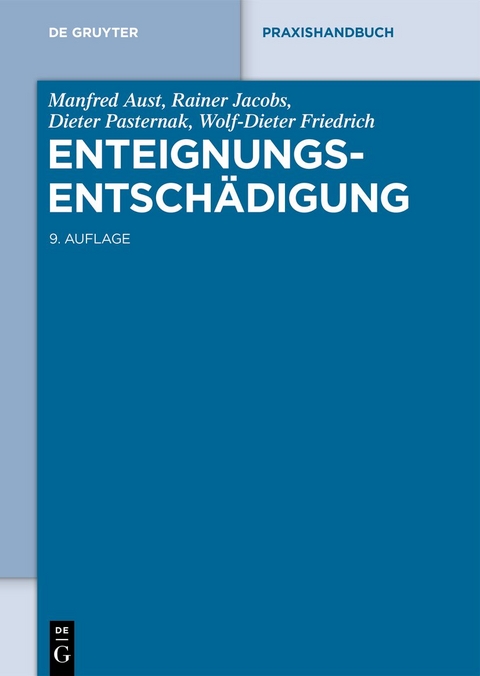 DE GRUYTER

PRAXISHANDBUCH

Manfred Aust, Rainer Jacobs, Dieter Pasternak, Wolf-Dieter Friedrich

ENTEIGNUNGS-ENTSCHÄDIGUNG

9. AUFLAGE

DE G